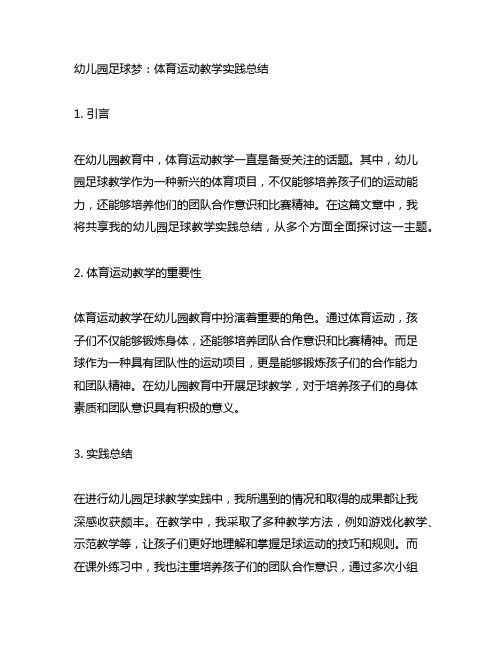 幼儿园足球梦：体育运动教学实践总结

1. 引言

在幼儿园教育中，体育运动教学一直是备受关注的话题。其中，幼儿园足球教学作为一种新兴的体育项目，不仅能够培养孩子们的运动能力，还能够培养他们的团队合作意识和比赛精神。在这篇文章中，我将共享我的幼儿园足球教学实践总结，从多个方面全面探讨这一主题。

2. 体育运动教学的重要性

体育运动教学在幼儿园教育中扮演着重要的角色。通过体育运动，孩子们不仅能够锻炼身体，还能够培养团队合作意识和比赛精神。而足球作为一种具有团队性的运动项目，更是能够锻炼孩子们的合作能力和团队精神。在幼儿园教育中开展足球教学，对于培养孩子们的身体素质和团队意识具有积极的意义。

3. 实践总结

在进行幼儿园足球教学实践中，我所遇到的情况和取得的成果都让我深感收获颇丰。在教学中，我采取了多种教学方法，例如游戏化教学、示范教学等，让孩子们更好地理解和掌握足球运动的技巧和规则。而在课外练习中，我也注重培养孩子们的团队合作意识，通过多次小组